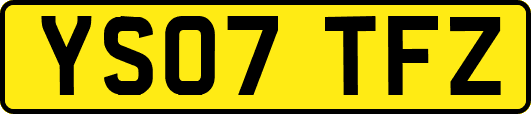 YS07 TFZ